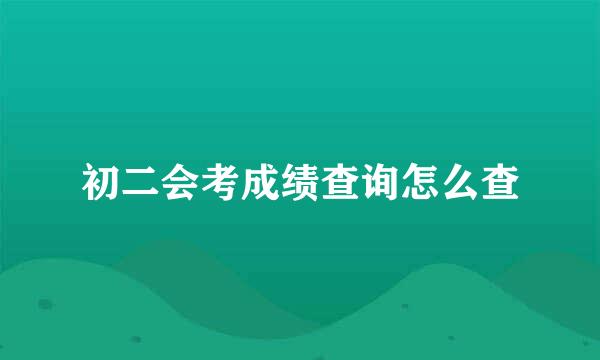 初二会考成绩查询怎么查